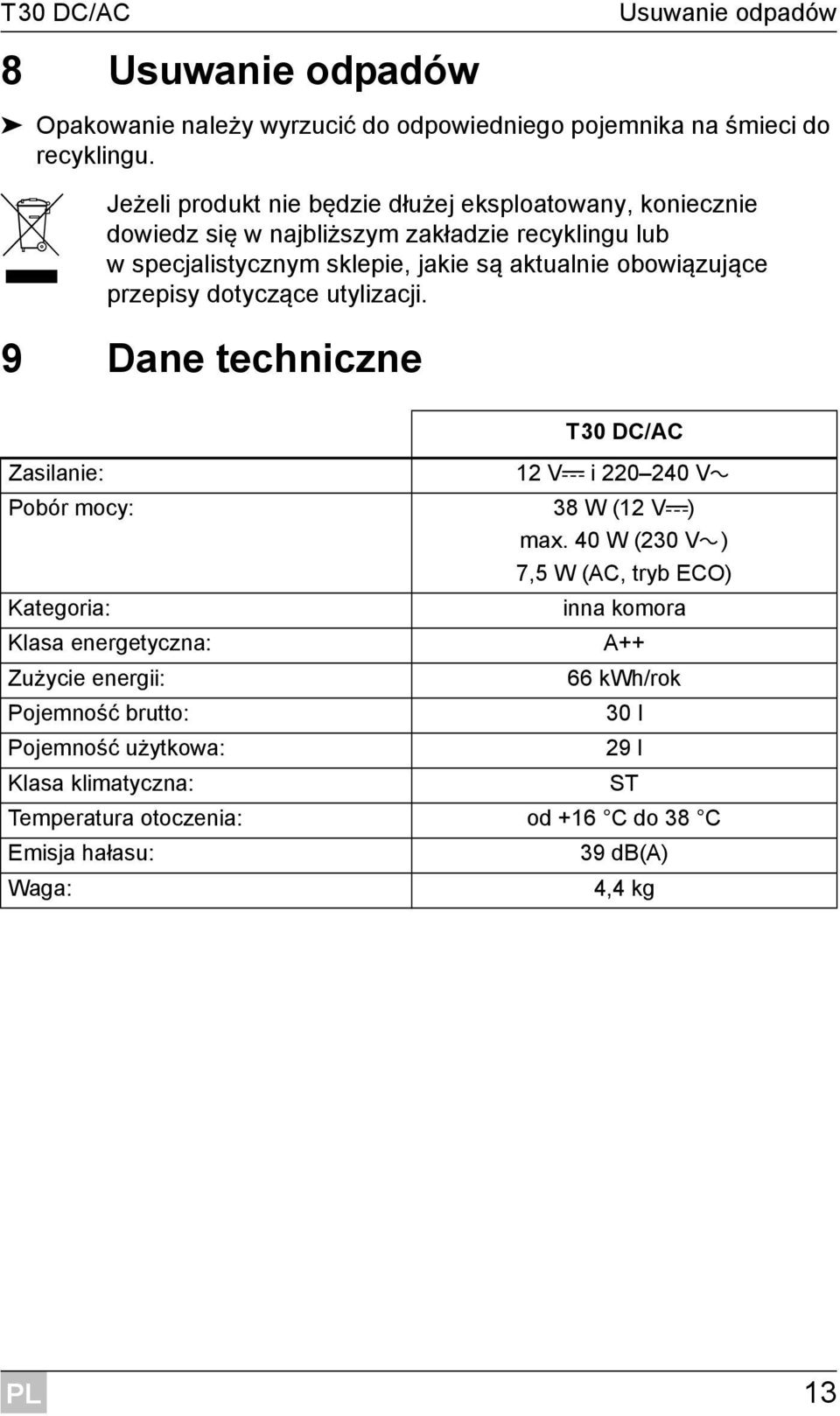 T30 DC/AC

Usuwanie odpadów

8 Usuwanie odpadów

➤ Opakowanie należy wyrzucić do odpowiedniego pojemnika na śmieci do recyklingu.

Jeżeli produkt nie będzie dłużej eksploatowany, koniecznie dowiedz się w najbliższym zakładzie recyklingu lub w specjalistycznym sklepie, jakie są aktualnie obowiązujące przepisy dotyczące utylizacji.

9 Dane techniczne

| | T30 DC/AC |
|---|---|
| Zasilanie: | 12 V⎓ i 220–240 V~ |
| Pobór mocy: | 38 W (12 V⎓) max. 40 W (230 V~) 7,5 W (AC, tryb ECO) |
| Kategoria: | inna komora |
| Klasa energetyczna: | A++ |
| Zużycie energii: | 66 kWh/rok |
| Pojemność brutto: | 30 l |
| Pojemność użytkowa: | 29 l |
| Klasa klimatyczna: | ST |
| Temperatura otoczenia: | od +16 °C do 38 °C |
| Emisja hałasu: | 39 dB(A) |
| Waga: | 4,4 kg |

PL

13